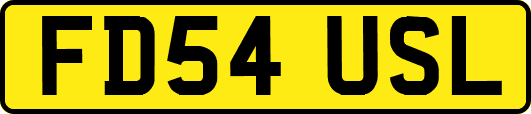 FD54 USL